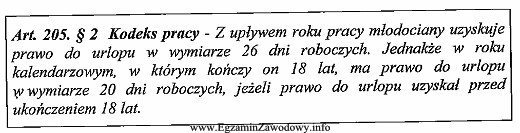 Art. 205. § 2 Kodeks pracy - Z upływem roku pracy młodociany uzyskuje prawo do urlopu w wymiarze 26 dni roboczych. Jednakże w roku kalendarzowym, w którym kończy on 18 lat, ma prawo do urlopu w wymiarze 20 dni roboczych, jeżeli prawo do urlopu uzyskał przed ukończeniem 18 lat.

www.EgzaminZawodowy.info